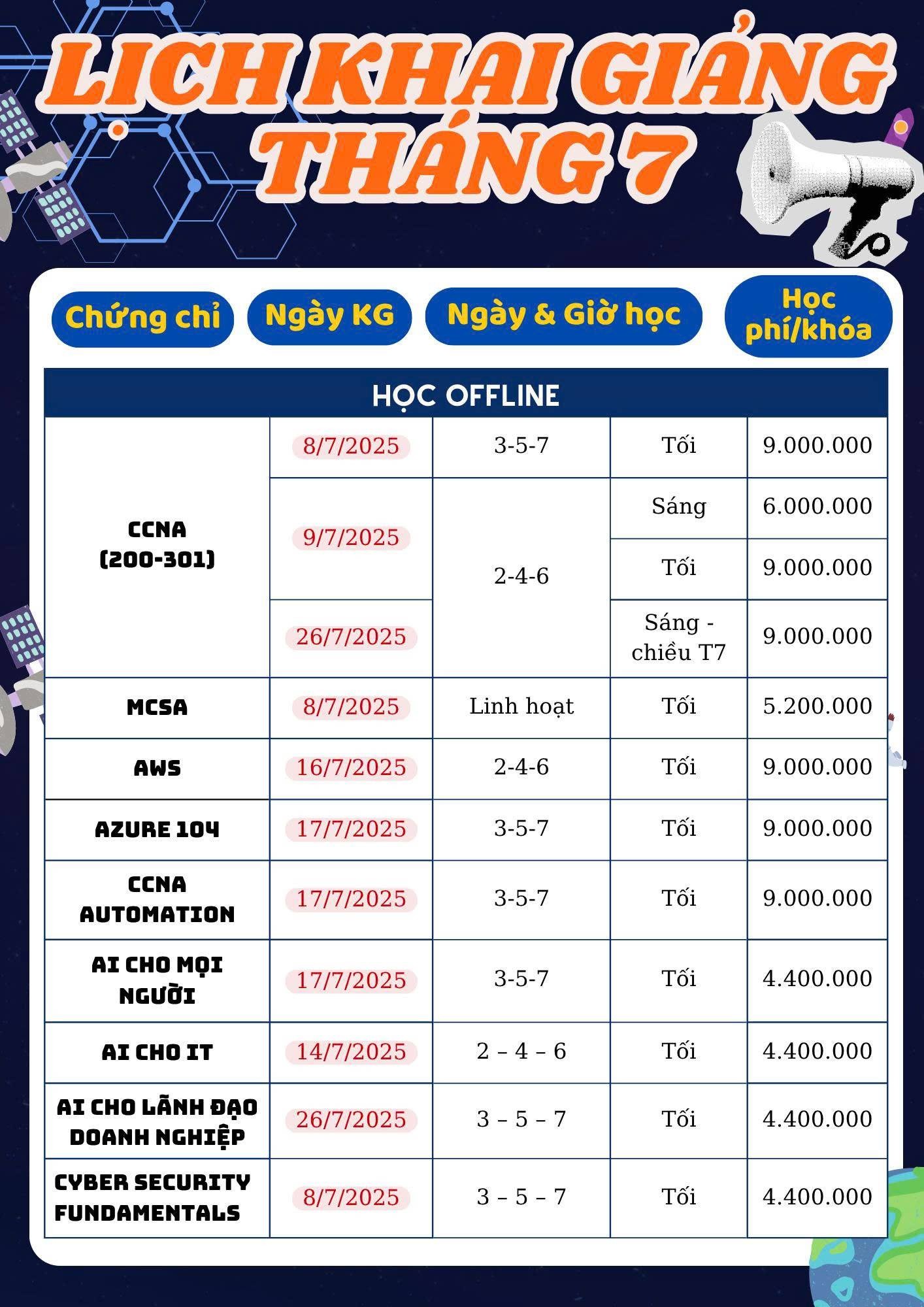 LỊCH KHAI GIẢNG THÁNG 7

| Chứng chỉ | Ngày KG | Ngày & Giờ học | | Học phí/khóa |
|---|---|---|---|---|
| HỌC OFFLINE | | | | |
| CCNA (200-301) | 8/7/2025 | 3-5-7 | Tối | 9.000.000 |
| | 9/7/2025 | 2-4-6 | Sáng | 6.000.000 |
| | | | Tối | 9.000.000 |
| | 26/7/2025 | | Sáng - chiều T7 | 9.000.000 |
| MCSA | 8/7/2025 | Linh hoạt | Tối | 5.200.000 |
| AWS | 16/7/2025 | 2-4-6 | Tối | 9.000.000 |
| AZURE 104 | 17/7/2025 | 3-5-7 | Tối | 9.000.000 |
| CCNA AUTOMATION | 17/7/2025 | 3-5-7 | Tối | 9.000.000 |
| AI CHO MỌI NGƯỜI | 17/7/2025 | 3-5-7 | Tối | 4.400.000 |
| AI CHO IT | 14/7/2025 | 2 – 4 – 6 | Tối | 4.400.000 |
| AI CHO LÃNH ĐẠO DOANH NGHIỆP | 26/7/2025 | 3 – 5 – 7 | Tối | 4.400.000 |
| CYBER SECURITY FUNDAMENTALS | 8/7/2025 | 3 – 5 – 7 | Tối | 4.400.000 |